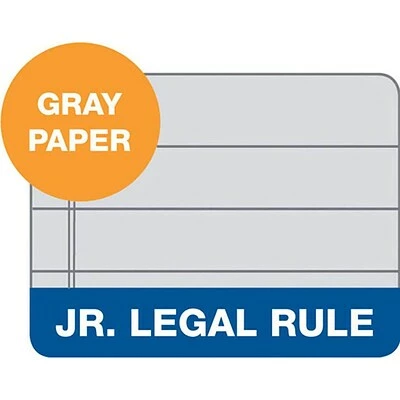 GRAY
PAPER

JR. LEGAL RULE